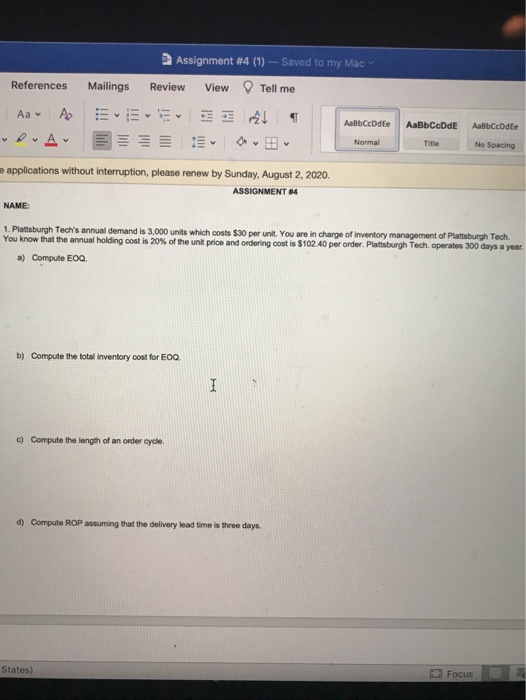 Assignment #4 (1) — Saved to my Mac

References Mailings Review View Tell me

Aa

AaBbCcDdEe Normal
AaBbCcDdE Title
AaBbCcDdEe No Spacing

e applications without interruption, please renew by Sunday, August 2, 2020.

ASSIGNMENT #4

NAME:

1. Plattsburgh Tech's annual demand is 3,000 units which costs $30 per unit. You are in charge of inventory management of Plattsburgh Tech. You know that the annual holding cost is 20% of the unit price and ordering cost is $102.40 per order. Plattsburgh Tech. operates 300 days a year.

a) Compute EOQ.

b) Compute the total inventory cost for EOQ.

c) Compute the length of an order cycle.

d) Compute ROP assuming that the delivery lead time is three days.

States)

Focus